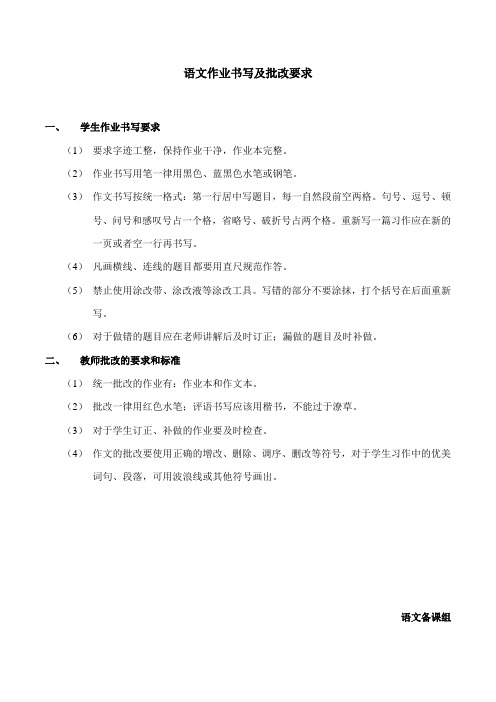 语文作业书写及批改要求

一、 学生作业书写要求

（1） 要求字迹工整，保持作业干净，作业本完整。

（2） 作业书写用笔一律用黑色、蓝黑色水笔或钢笔。

（3） 作文书写按统一格式：第一行居中写题目，每一自然段前空两格。句号、逗号、顿号、问号和感叹号占一个格，省略号、破折号占两个格。重新写一篇习作应在新的一页或者空一行再书写。

（4） 凡画横线、连线的题目都要用直尺规范作答。

（5） 禁止使用涂改带、涂改液等涂改工具。写错的部分不要涂抹，打个括号在后面重新写。

（6） 对于做错的题目应在老师讲解后及时订正；漏做的题目及时补做。

二、 教师批改的要求和标准

（1） 统一批改的作业有：作业本和作文本。

（2） 批改一律用红色水笔；评语书写应该用楷书，不能过于潦草。

（3） 对于学生订正、补做的作业要及时检查。

（4） 作文的批改要使用正确的增改、删除、调序、删改等符号，对于学生习作中的优美词句、段落，可用波浪线或其他符号画出。

语文备课组